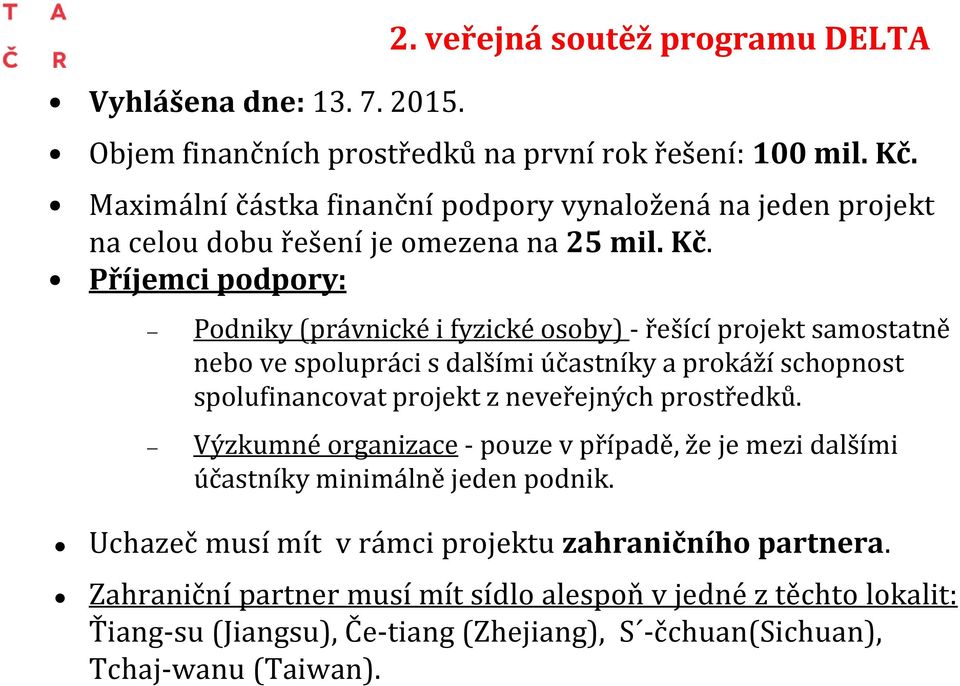 T A
Č R

2. veřejná soutěž programu DELTA

• Vyhlášena dne: 13. 7. 2015.
• Objem finančních prostředků na první rok řešení: 100 mil. Kč.
• Maximální částka finanční podpory vynaložená na jeden projekt na celou dobu řešení je omezena na 25 mil. Kč.
• Příjemci podpory:
– Podniky (právnické i fyzické osoby) - řešící projekt samostatně nebo ve spolupráci s dalšími účastníky a prokáží schopnost spolufinancovat projekt z neveřejných prostředků.
– Výzkumné organizace - pouze v případě, že je mezi dalšími účastníky minimálně jeden podnik.
• Uchazeč musí mít v rámci projektu zahraničního partnera.
• Zahraniční partner musí mít sídlo alespoň v jedné z těchto lokalit: Ťiang-su (Jiangsu), Če-tiang (Zhejiang), S´-čchuan(Sichuan), Tchaj-wanu (Taiwan).